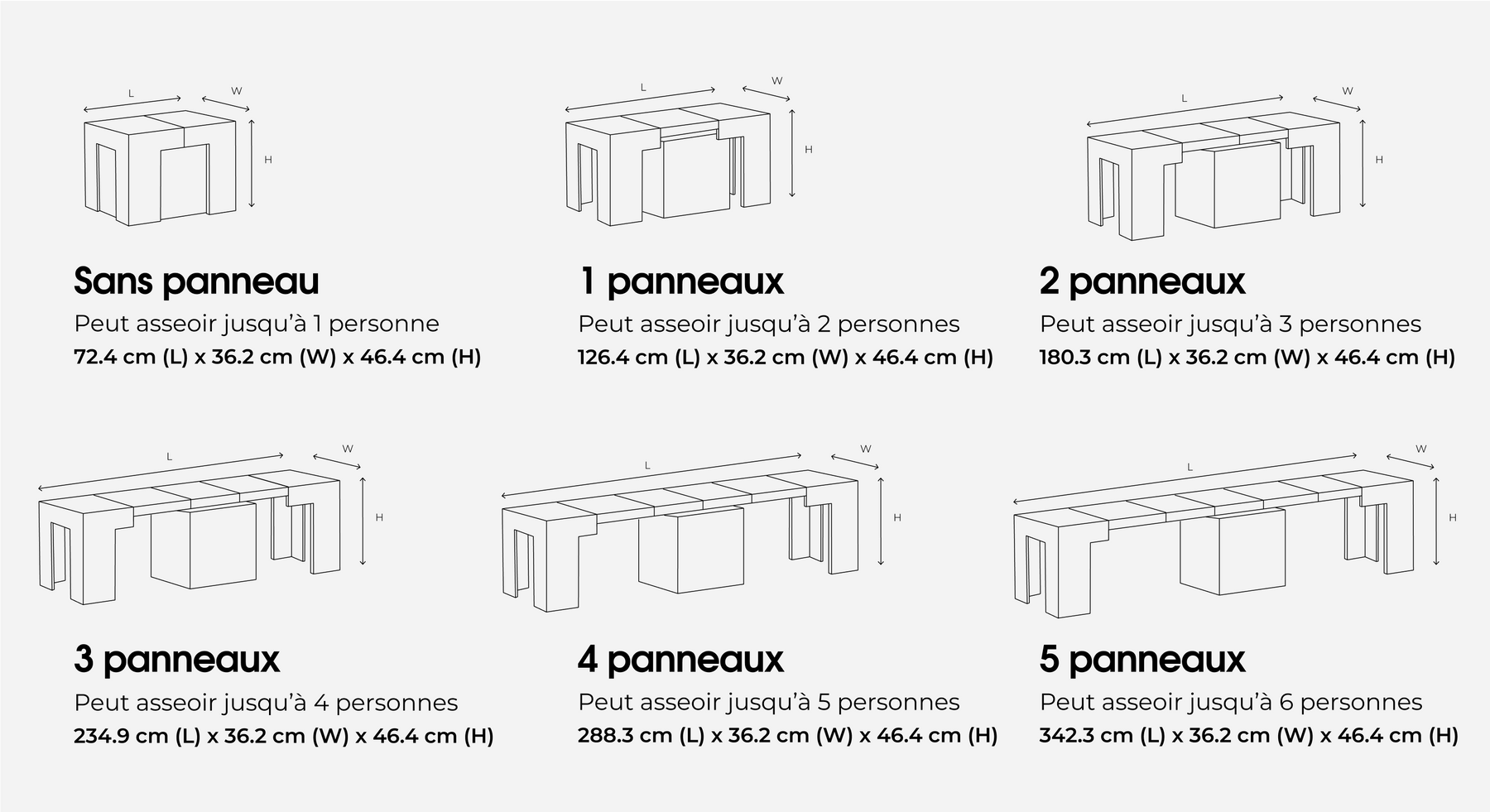 L W H

Sans panneau
Peut asseoir jusqu'à 1 personne
72.4 cm (L) x 36.2 cm (W) x 46.4 cm (H)

L W H

1 panneaux
Peut asseoir jusqu'à 2 personnes
126.4 cm (L) x 36.2 cm (W) x 46.4 cm (H)

L W H

2 panneaux
Peut asseoir jusqu'à 3 personnes
180.3 cm (L) x 36.2 cm (W) x 46.4 cm (H)

L W H

3 panneaux
Peut asseoir jusqu'à 4 personnes
234.9 cm (L) x 36.2 cm (W) x 46.4 cm (H)

L W H

4 panneaux
Peut asseoir jusqu'à 5 personnes
288.3 cm (L) x 36.2 cm (W) x 46.4 cm (H)

L W H

5 panneaux
Peut asseoir jusqu'à 6 personnes
342.3 cm (L) x 36.2 cm (W) x 46.4 cm (H)